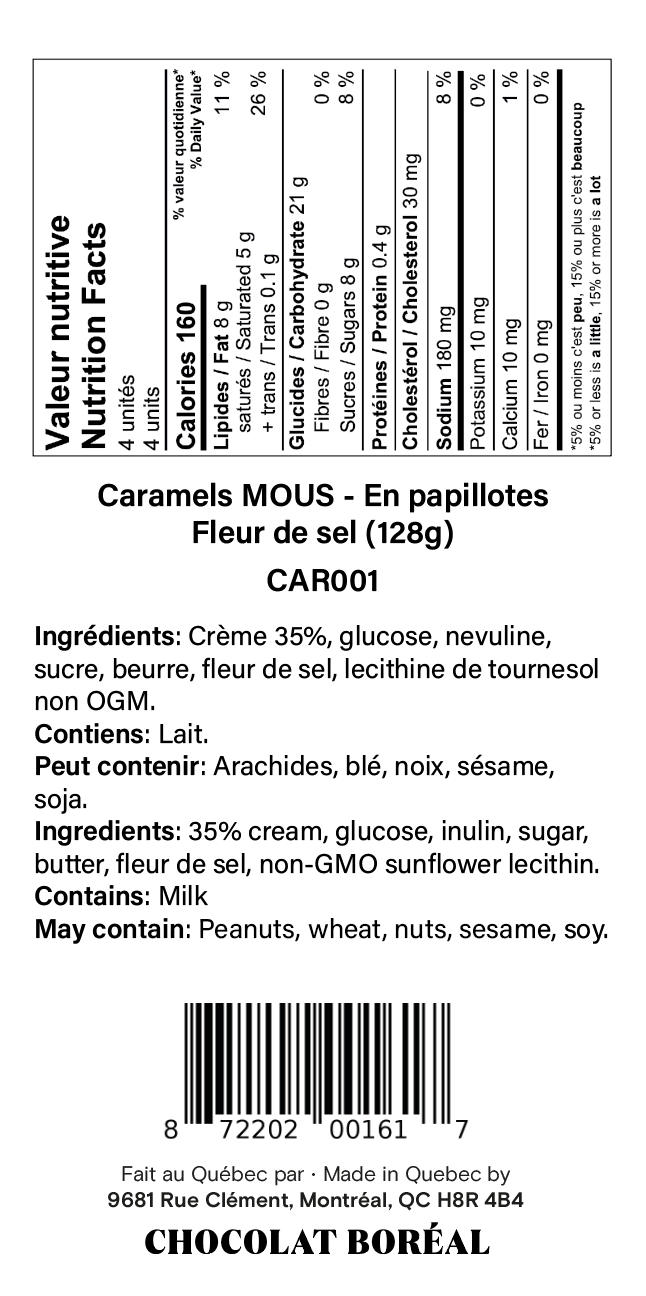 Valeur nutritive
Nutrition Facts
4 unités
4 units

| Calories 160 | % valeur quotidienne* % Daily Value* |
|---|---|
| Lipides / Fat 8 g | 11 % |
| saturés / Saturated 5 g + trans / Trans 0.1 g | 26 % |
| Glucides / Carbohydrate 21 g | |
| Fibres / Fibre 0 g | 0 % |
| Sucres / Sugars 8 g | 8 % |
| Protéines / Protein 0.4 g | |
| Cholestérol / Cholesterol 30 mg | |
| Sodium 180 mg | 8 % |
| Potassium 10 mg | 0 % |
| Calcium 10 mg | 1 % |
| Fer / Iron 0 mg | 0 % |

*5% ou moins c'est peu, 15% ou plus c'est beaucoup
*5% or less is a little, 15% or more is a lot

Caramels MOUS - En papillotes
Fleur de sel (128g)

CAR001

Ingrédients: Crème 35%, glucose, nevuline, sucre, beurre, fleur de sel, lecithine de tournesol non OGM.
Contiens: Lait.
Peut contenir: Arachides, blé, noix, sésame, soja.
Ingredients: 35% cream, glucose, inulin, sugar, butter, fleur de sel, non-GMO sunflower lecithin.
Contains: Milk
May contain: Peanuts, wheat, nuts, sesame, soy.

8 72202 00161 7

Fait au Québec par · Made in Quebec by
9681 Rue Clément, Montréal, QC H8R 4B4

CHOCOLAT BORÉAL